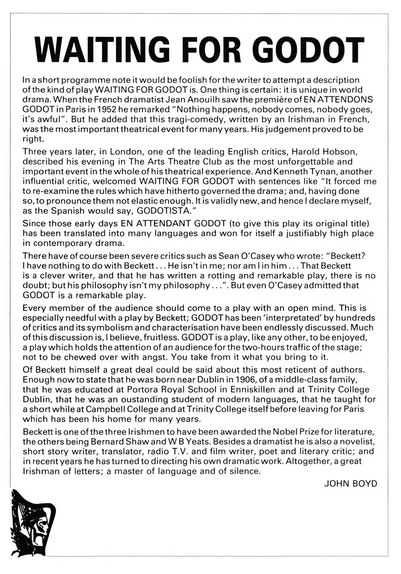 WAITING FOR GODOT

In a short programme note it would be foolish for the writer to attempt a description of the kind of play WAITING FOR GODOT is. One thing is certain: it is unique in world drama. When the French dramatist Jean Anouilh saw the première of EN ATTENDONS GODOT in Paris in 1952 he remarked "Nothing happens, nobody comes, nobody goes, it's awful". But he added that this tragi-comedy, written by an Irishman in French, was the most important theatrical event for many years. His judgement proved to be right.

Three years later, in London, one of the leading English critics, Harold Hobson, described his evening in The Arts Theatre Club as the most unforgettable and important event in the whole of his theatrical experience. And Kenneth Tynan, another influential critic, welcomed WAITING FOR GODOT with sentences like "It forced me to re-examine the rules which have hitherto governed the drama; and, having done so, to pronounce them not elastic enough. It is validly new, and hence I declare myself, as the Spanish would say, GODOTISTA."

Since those early days EN ATTENDANT GODOT (to give this play its original title) has been translated into many languages and won for itself a justifiably high place in contemporary drama.

There have of course been severe critics such as Sean O'Casey who wrote: "Beckett? I have nothing to do with Beckett . . . He isn't in me; nor am I in him . . . That Beckett is a clever writer, and that he has written a rotting and remarkable play, there is no doubt; but his philosophy isn't my philosophy . . .". But even O'Casey admitted that GODOT is a remarkable play.

Every member of the audience should come to a play with an open mind. This is especially needful with a play by Beckett; GODOT has been 'interpretated' by hundreds of critics and its symbolism and characterisation have been endlessly discussed. Much of this discussion is, I believe, fruitless. GODOT is a play, like any other, to be enjoyed, a play which holds the attention of an audience for the two-hours traffic of the stage; not to be chewed over with angst. You take from it what you bring to it.

Of Beckett himself a great deal could be said about this most reticent of authors. Enough now to state that he was born near Dublin in 1906, of a middle-class family, that he was educated at Portora Royal School in Enniskillen and at Trinity College Dublin, that he was an oustanding student of modern languages, that he taught for a short while at Campbell College and at Trinity College itself before leaving for Paris which has been his home for many years.

Beckett is one of the three Irishmen to have been awarded the Nobel Prize for literature, the others being Bernard Shaw and W B Yeats. Besides a dramatist he is also a novelist, short story writer, translator, radio T.V. and film writer, poet and literary critic; and in recent years he has turned to directing his own dramatic work. Altogether, a great Irishman of letters; a master of language and of silence.

JOHN BOYD